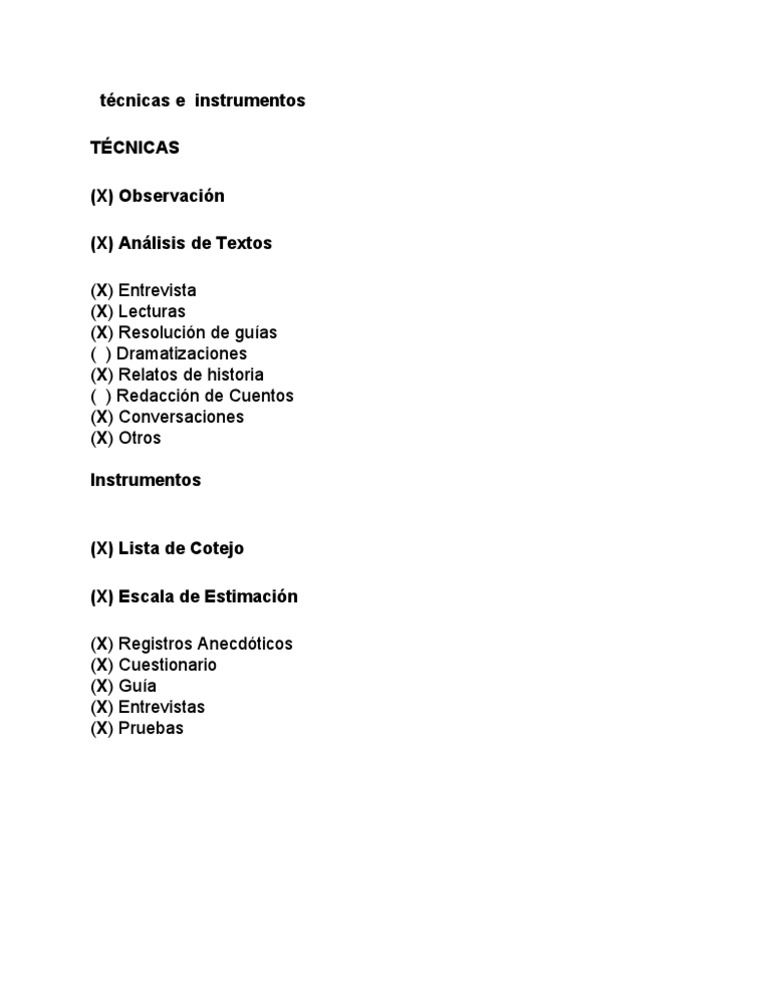 técnicas e instrumentos

TÉCNICAS

(X) Observación

(X) Análisis de Textos

(X) Entrevista
(X) Lecturas
(X) Resolución de guías
( ) Dramatizaciones
(X) Relatos de historia
( ) Redacción de Cuentos
(X) Conversaciones
(X) Otros

Instrumentos

(X) Lista de Cotejo

(X) Escala de Estimación

(X) Registros Anecdóticos
(X) Cuestionario
(X) Guía
(X) Entrevistas
(X) Pruebas